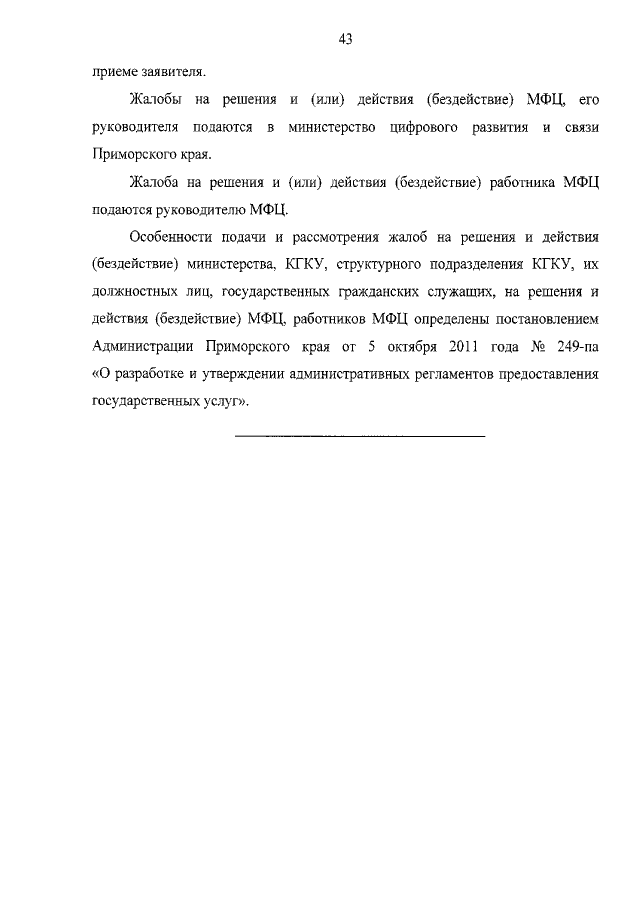 43

приеме заявителя.

Жалобы на решения и (или) действия (бездействие) МФЦ, его руководителя подаются в министерство цифрового развития и связи Приморского края.

Жалоба на решения и (или) действия (бездействие) работника МФЦ подаются руководителю МФЦ.

Особенности подачи и рассмотрения жалоб на решения и действия (бездействие) министерства, КГКУ, структурного подразделения КГКУ, их должностных лиц, государственных гражданских служащих, на решения и действия (бездействие) МФЦ, работников МФЦ определены постановлением Администрации Приморского края от 5 октября 2011 года № 249-па «О разработке и утверждении административных регламентов предоставления государственных услуг».